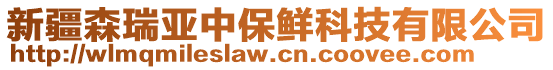 新疆森瑞亚中保鲜科技有限公司
http://wlmqmileslaw.cn.coovee.com